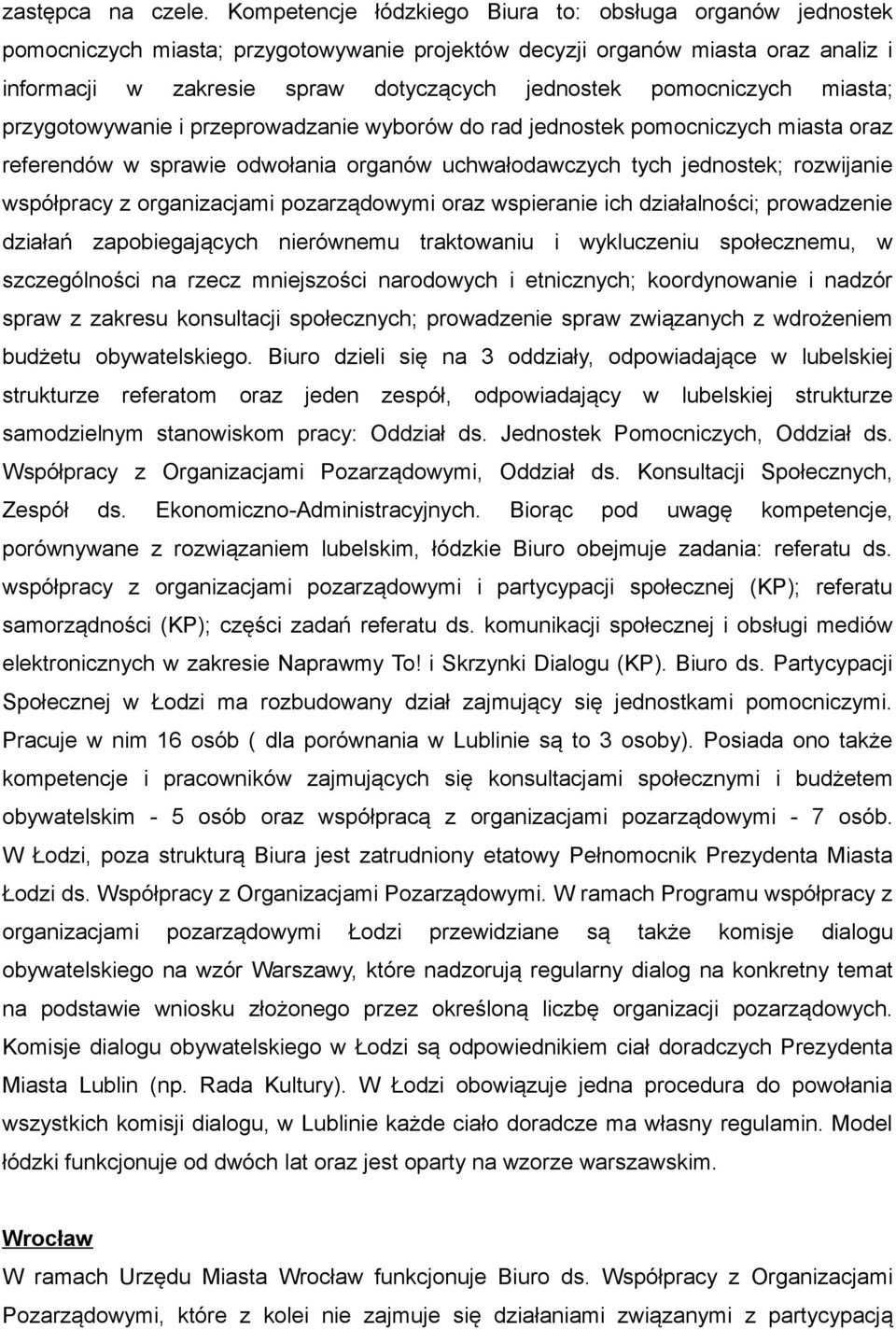 zastępca na czele. Kompetencje łódzkiego Biura to: obsługa organów jednostek pomocniczych miasta; przygotowywanie projektów decyzji organów miasta oraz analiz i informacji w zakresie spraw dotyczących jednostek pomocniczych miasta; przygotowywanie i przeprowadzanie wyborów do rad jednostek pomocniczych miasta oraz referendów w sprawie odwołania organów uchwałodawczych tych jednostek; rozwijanie współpracy z organizacjami pozarządowymi oraz wspieranie ich działalności; prowadzenie działań zapobiegających nierównemu traktowaniu i wykluczeniu społecznemu, w szczególności na rzecz mniejszości narodowych i etnicznych; koordynowanie i nadzór spraw z zakresu konsultacji społecznych; prowadzenie spraw związanych z wdrożeniem budżetu obywatelskiego. Biuro dzieli się na 3 oddziały, odpowiadające w lubelskiej strukturze referatom oraz jeden zespół, odpowiadający w lubelskiej strukturze samodzielnym stanowiskom pracy: Oddział ds. Jednostek Pomocniczych, Oddział ds. Współpracy z Organizacjami Pozarządowymi, Oddział ds. Konsultacji Społecznych, Zespół ds. Ekonomiczno-Administracyjnych. Biorąc pod uwagę kompetencje, porównywane z rozwiązaniem lubelskim, łódzkie Biuro obejmuje zadania: referatu ds. współpracy z organizacjami pozarządowymi i partycypacji społecznej (KP); referatu samorządności (KP); części zadań referatu ds. komunikacji społecznej i obsługi mediów elektronicznych w zakresie Naprawmy To! i Skrzynki Dialogu (KP). Biuro ds. Partycypacji Społecznej w Łodzi ma rozbudowany dział zajmujący się jednostkami pomocniczymi. Pracuje w nim 16 osób ( dla porównania w Lublinie są to 3 osoby). Posiada ono także kompetencje i pracowników zajmujących się konsultacjami społecznymi i budżetem obywatelskim - 5 osób oraz współpracą z organizacjami pozarządowymi - 7 osób. W Łodzi, poza strukturą Biura jest zatrudniony etatowy Pełnomocnik Prezydenta Miasta Łodzi ds. Współpracy z Organizacjami Pozarządowymi. W ramach Programu współpracy z organizacjami pozarządowymi Łodzi przewidziane są także komisje dialogu obywatelskiego na wzór Warszawy, które nadzorują regularny dialog na konkretny temat na podstawie wniosku złożonego przez określoną liczbę organizacji pozarządowych. Komisje dialogu obywatelskiego w Łodzi są odpowiednikiem ciał doradczych Prezydenta Miasta Lublin (np. Rada Kultury). W Łodzi obowiązuje jedna procedura do powołania wszystkich komisji dialogu, w Lublinie każde ciało doradcze ma własny regulamin. Model łódzki funkcjonuje od dwóch lat oraz jest oparty na wzorze warszawskim.

Wrocław
W ramach Urzędu Miasta Wrocław funkcjonuje Biuro ds. Współpracy z Organizacjami Pozarządowymi, które z kolei nie zajmuje się działaniami związanymi z partycypacją